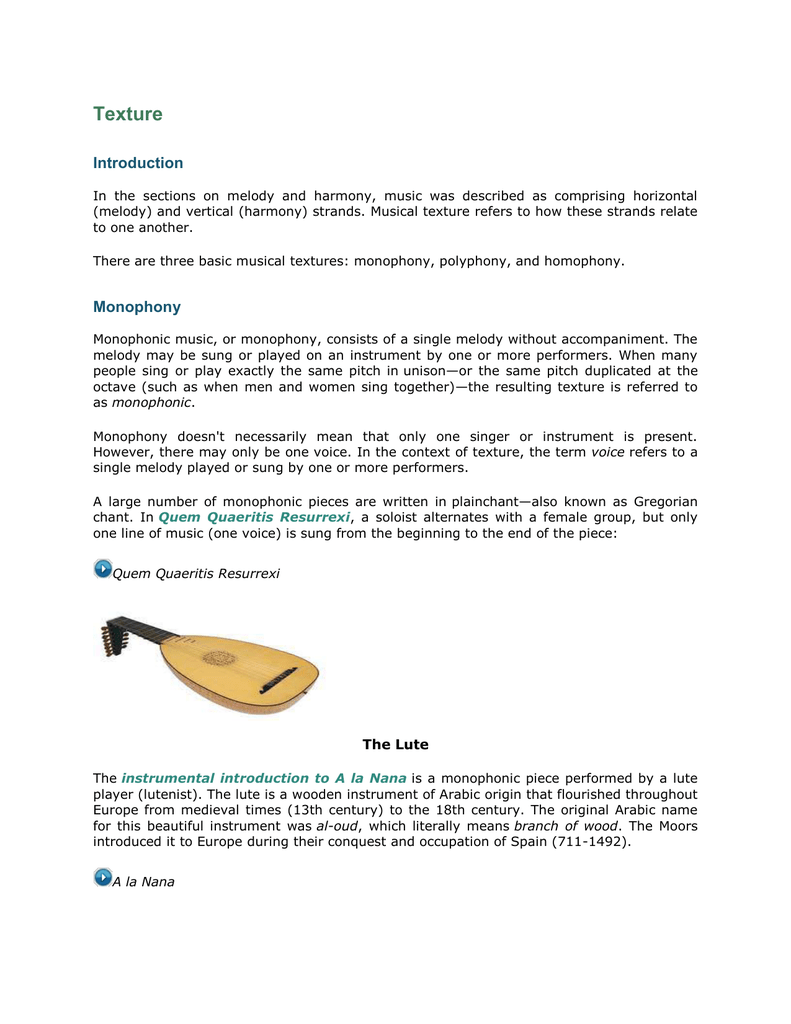 Texture

Introduction

In the sections on melody and harmony, music was described as comprising horizontal (melody) and vertical (harmony) strands. Musical texture refers to how these strands relate to one another.

There are three basic musical textures: monophony, polyphony, and homophony.

Monophony

Monophonic music, or monophony, consists of a single melody without accompaniment. The melody may be sung or played on an instrument by one or more performers. When many people sing or play exactly the same pitch in unison—or the same pitch duplicated at the octave (such as when men and women sing together)—the resulting texture is referred to as monophonic.

Monophony doesn't necessarily mean that only one singer or instrument is present. However, there may only be one voice. In the context of texture, the term voice refers to a single melody played or sung by one or more performers.

A large number of monophonic pieces are written in plainchant—also known as Gregorian chant. In Quem Quaeritis Resurrexi, a soloist alternates with a female group, but only one line of music (one voice) is sung from the beginning to the end of the piece:

Quem Quaeritis Resurrexi

The Lute

The instrumental introduction to A la Nana is a monophonic piece performed by a lute player (lutenist). The lute is a wooden instrument of Arabic origin that flourished throughout Europe from medieval times (13th century) to the 18th century. The original Arabic name for this beautiful instrument was al-oud, which literally means branch of wood. The Moors introduced it to Europe during their conquest and occupation of Spain (711-1492).

A la Nana